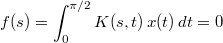 $f(s) = \int_0^{\pi/2} K(s,t)\, x(t)\, dt = 0$